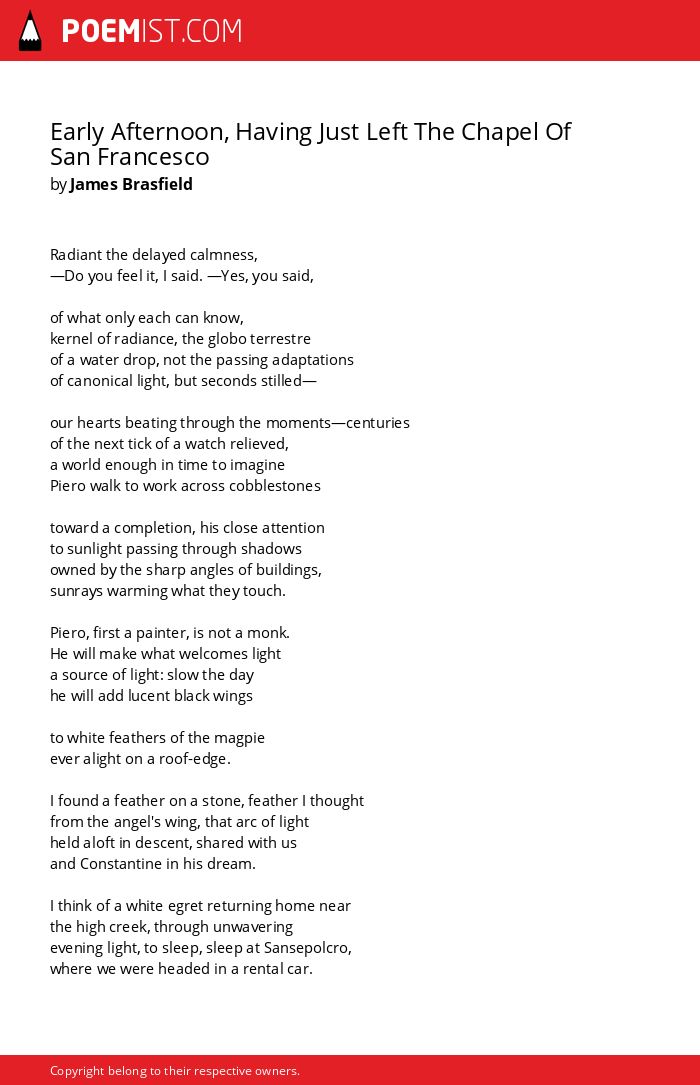 POEMIST.COM

Early Afternoon, Having Just Left The Chapel Of San Francesco
by James Brasfield

Radiant the delayed calmness,
—Do you feel it, I said. —Yes, you said,

of what only each can know,
kernel of radiance, the globo terrestre
of a water drop, not the passing adaptations
of canonical light, but seconds stilled—

our hearts beating through the moments—centuries
of the next tick of a watch relieved,
a world enough in time to imagine
Piero walk to work across cobblestones

toward a completion, his close attention
to sunlight passing through shadows
owned by the sharp angles of buildings,
sunrays warming what they touch.

Piero, first a painter, is not a monk.
He will make what welcomes light
a source of light: slow the day
he will add lucent black wings

to white feathers of the magpie
ever alight on a roof-edge.

I found a feather on a stone, feather I thought
from the angel's wing, that arc of light
held aloft in descent, shared with us
and Constantine in his dream.

I think of a white egret returning home near
the high creek, through unwavering
evening light, to sleep, sleep at Sansepolcro,
where we were headed in a rental car.

Copyright belong to their respective owners.